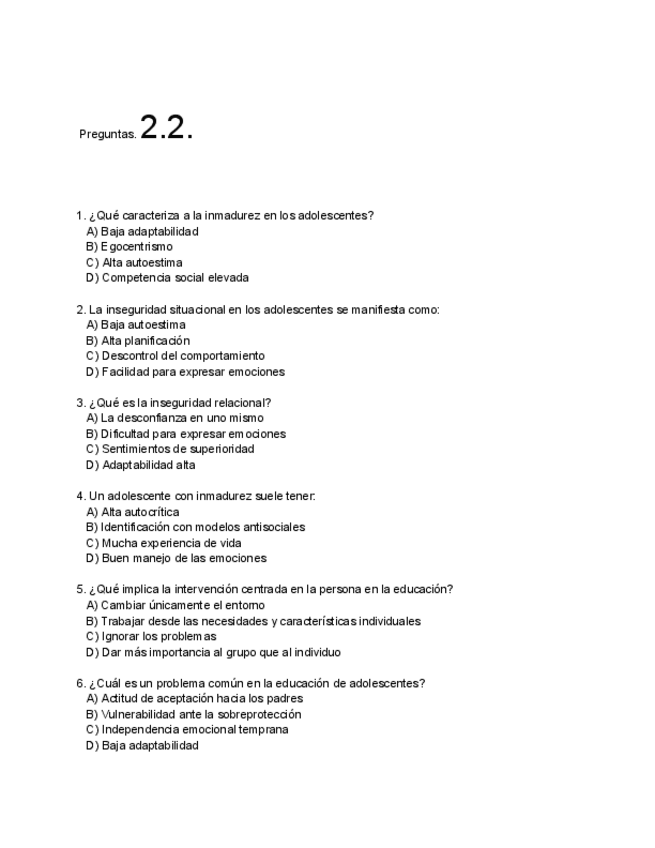 Preguntas. 2.2.

1. ¿Qué caracteriza a la inmadurez en los adolescentes?
A) Baja adaptabilidad
B) Egocentrismo
C) Alta autoestima
D) Competencia social elevada

2. La inseguridad situacional en los adolescentes se manifiesta como:
A) Baja autoestima
B) Alta planificación
C) Descontrol del comportamiento
D) Facilidad para expresar emociones

3. ¿Qué es la inseguridad relacional?
A) La desconfianza en uno mismo
B) Dificultad para expresar emociones
C) Sentimientos de superioridad
D) Adaptabilidad alta

4. Un adolescente con inmadurez suele tener:
A) Alta autocrítica
B) Identificación con modelos antisociales
C) Mucha experiencia de vida
D) Buen manejo de las emociones

5. ¿Qué implica la intervención centrada en la persona en la educación?
A) Cambiar únicamente el entorno
B) Trabajar desde las necesidades y características individuales
C) Ignorar los problemas
D) Dar más importancia al grupo que al individuo

6. ¿Cuál es un problema común en la educación de adolescentes?
A) Actitud de aceptación hacia los padres
B) Vulnerabilidad ante la sobreprotección
C) Independencia emocional temprana
D) Baja adaptabilidad